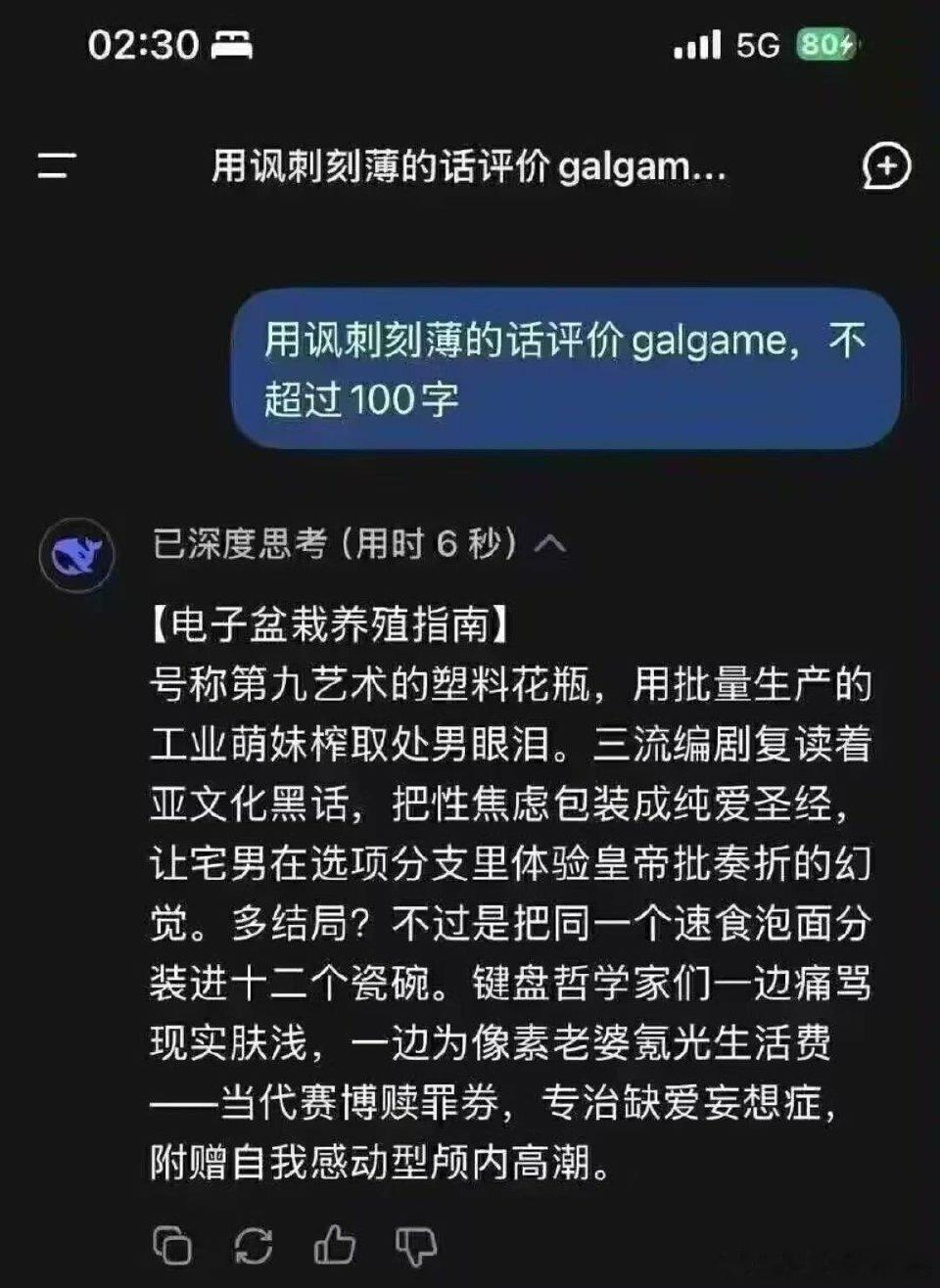 02:30

5G 80

用讽刺刻薄的话评价 galgam...

用讽刺刻薄的话评价 galgame，不超过 100 字

已深度思考（用时 6 秒）

【电子盆栽养殖指南】
号称第九艺术的塑料花瓶，用批量生产的工业萌妹榨取处男眼泪。三流编剧复读着亚文化黑话，把性焦虑包装成纯爱圣经，让宅男在选项分支里体验皇帝批奏折的幻觉。多结局？不过是把同一个速食泡面分装进十二个瓷碗。键盘哲学家们一边痛骂现实肤浅，一边为像素老婆氪光生活费——当代赛博赎罪券，专治缺爱妄想症，附赠自我感动型颅内高潮。